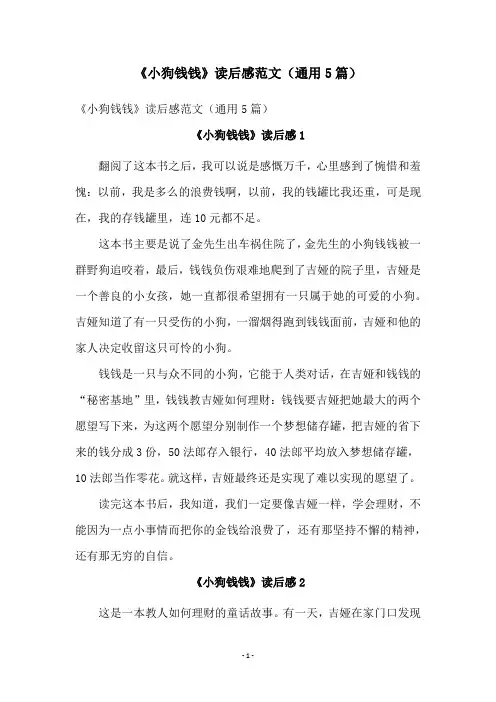 《小狗钱钱》读后感范文（通用 5 篇）

《小狗钱钱》读后感范文（通用 5 篇）

《小狗钱钱》读后感 1

翻阅了这本书之后，我可以说是感慨万千，心里感到了惋惜和羞愧：以前，我是多么的浪费钱啊，以前，我的钱罐比我还重，可是现在，我的存钱罐里，连 10 元都不足。

这本书主要是说了金先生出车祸住院了，金先生的小狗钱钱被一群野狗追咬着，最后，钱钱负伤艰难地爬到了吉娅的院子里，吉娅是一个善良的小女孩，她一直都很希望拥有一只属于她的可爱的小狗。吉娅知道了有一只受伤的小狗，一溜烟得跑到钱钱面前，吉娅和他的家人决定收留这只可怜的小狗。

钱钱是一只与众不同的小狗，它能于人类对话，在吉娅和钱钱的“秘密基地”里，钱钱教吉娅如何理财：钱钱要吉娅把她最大的两个愿望写下来，为这两个愿望分别制作一个梦想储存罐，把吉娅的省下来的钱分成 3 份，50 法郎存入银行，40 法郎平均放入梦想储存罐，10 法郎当作零花。就这样，吉娅最终还是实现了难以实现的愿望了。

读完这本书后，我知道，我们一定要像吉娅一样，学会理财，不能因为一点小事情而把你的金钱给浪费了，还有那坚持不懈的精神，还有那无穷的自信。

《小狗钱钱》读后感 2

这是一本教人如何理财的童话故事。有一天，吉娅在家门口发现

- 1 -